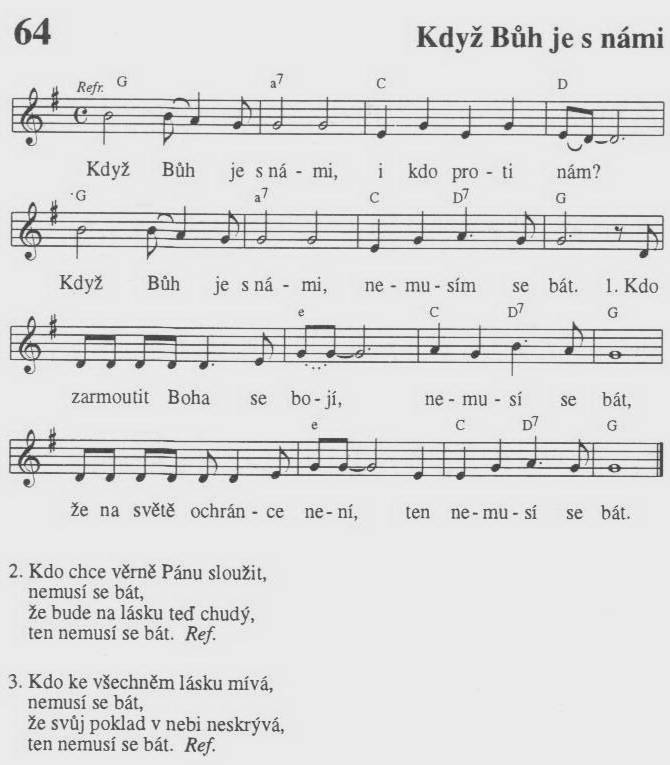 64

Když Bůh je s námi

Refr. G a$^7$ C D

Když Bůh je s ná - mi, i kdo pro - ti nám?

G a$^7$ C D$^7$ G

Když Bůh je s ná - mi, ne - mu - sím se bát. 1. Kdo

e C D$^7$ G

zarmoutit Boha se bo - jí, ne - mu - sí se bát,

e C D$^7$ G

že na světě ochrán - ce ne - ní, ten ne - mu - sí se bát.

2. Kdo chce věrně Pánu sloužit,
nemusí se bát,
že bude na lásku teď chudý,
ten nemusí se bát. Ref.

3. Kdo ke všechněm lásku mívá,
nemusí se bát,
že svůj poklad v nebi neskrývá,
ten nemusí se bát. Ref.